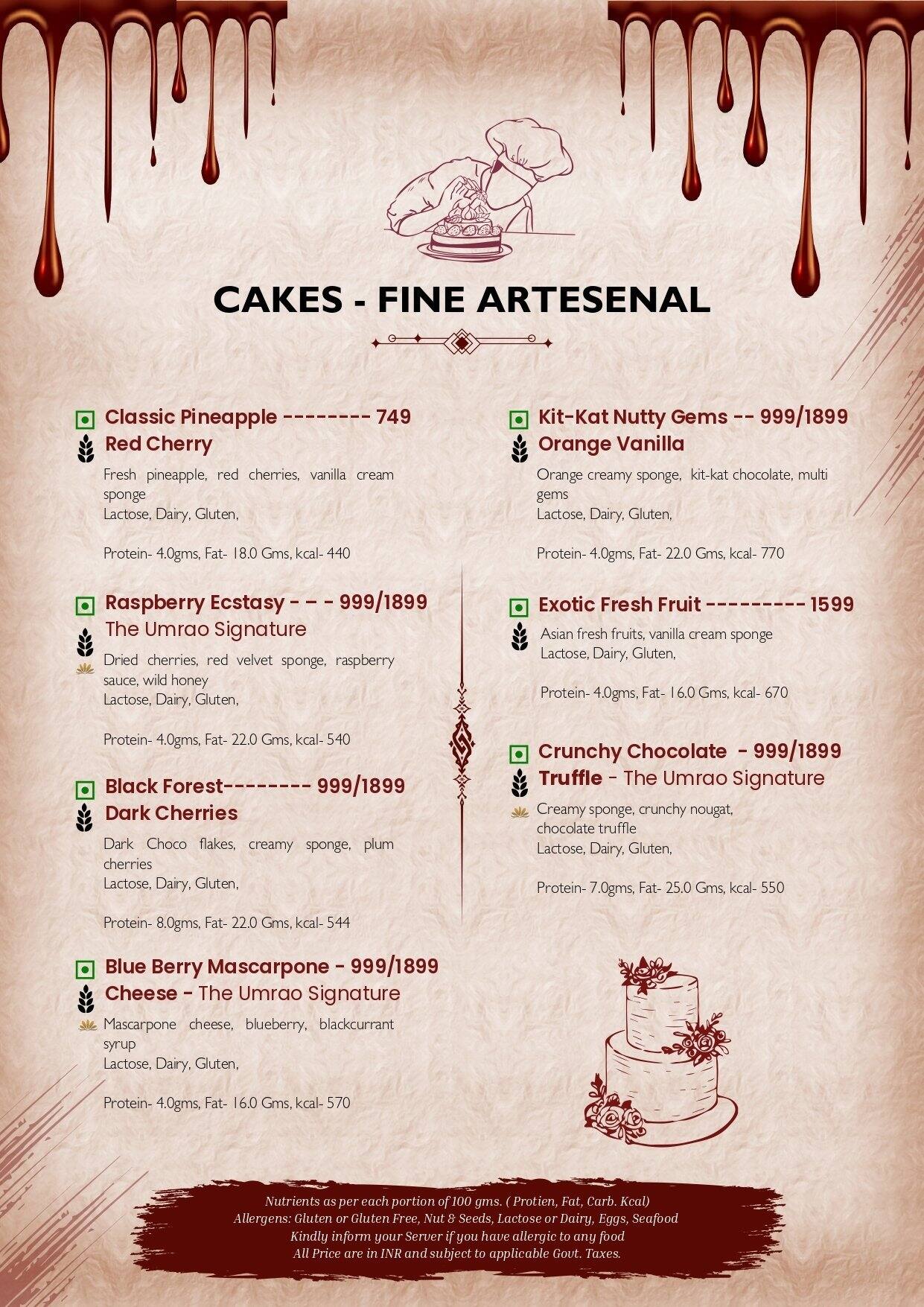 CAKES - FINE ARTESENAL

Classic Pineapple -------- 749
Red Cherry
Fresh pineapple, red cherries, vanilla cream sponge
Lactose, Dairy, Gluten,

Protein- 4.0gms, Fat- 18.0 Gms, kcal- 440

Raspberry Ecstasy - - - 999/1899
The Umrao Signature
Dried cherries, red velvet sponge, raspberry sauce, wild honey
Lactose, Dairy, Gluten,

Protein- 4.0gms, Fat- 22.0 Gms, kcal- 540

Black Forest-------- 999/1899
Dark Cherries
Dark Choco flakes, creamy sponge, plum cherries
Lactose, Dairy, Gluten,

Protein- 8.0gms, Fat- 22.0 Gms, kcal- 544

Blue Berry Mascarpone - 999/1899
Cheese - The Umrao Signature
Mascarpone cheese, blueberry, blackcurrant syrup
Lactose, Dairy, Gluten,

Protein- 4.0gms, Fat- 16.0 Gms, kcal- 570

Kit-Kat Nutty Gems -- 999/1899
Orange Vanilla
Orange creamy sponge, kit-kat chocolate, multi gems
Lactose, Dairy, Gluten,

Protein- 4.0gms, Fat- 22.0 Gms, kcal- 770

Exotic Fresh Fruit --------- 1599
Asian fresh fruits, vanilla cream sponge
Lactose, Dairy, Gluten,

Protein- 4.0gms, Fat- 16.0 Gms, kcal- 670

Crunchy Chocolate - 999/1899
Truffle - The Umrao Signature
Creamy sponge, crunchy nougat, chocolate truffle
Lactose, Dairy, Gluten,

Protein- 7.0gms, Fat- 25.0 Gms, kcal- 550

Nutrients as per each portion of 100 gms. ( Protien, Fat, Carb. Kcal)
Allergens: Gluten or Gluten Free, Nut & Seeds, Lactose or Dairy, Eggs, Seafood
Kindly inform your Server if you have allergic to any food
All Price are in INR and subject to applicable Govt. Taxes.